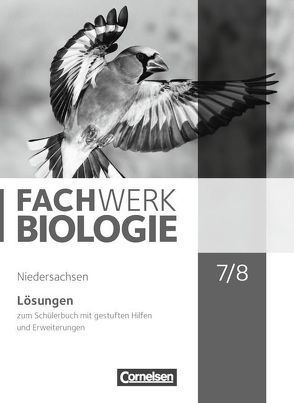 FACHWERK BIOLOGIE

Niedersachsen

7/8

Lösungen

zum Schülerbuch mit gestuften Hilfen und Erweiterungen

Cornelsen